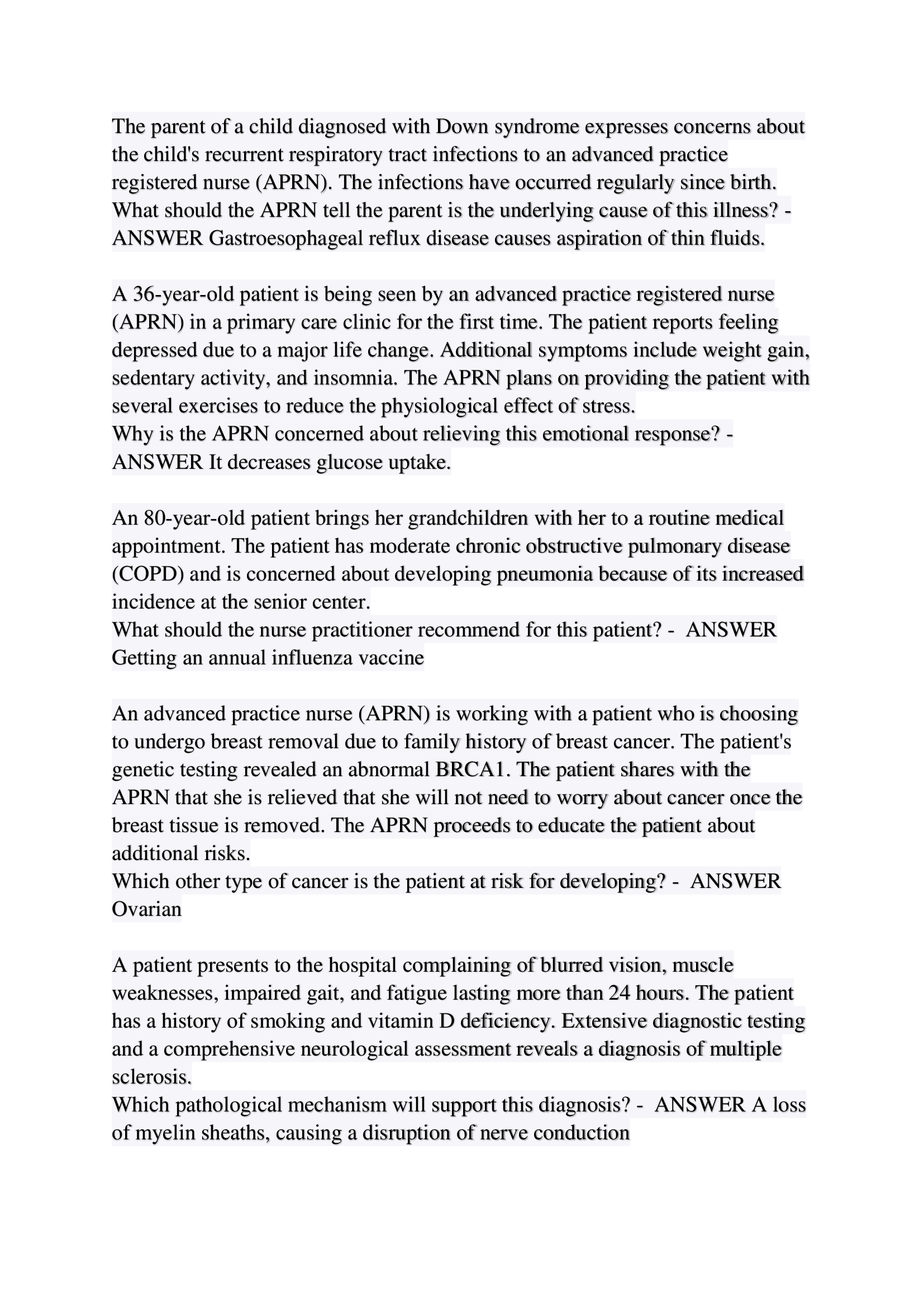 The parent of a child diagnosed with Down syndrome expresses concerns about the child's recurrent respiratory tract infections to an advanced practice registered nurse (APRN). The infections have occurred regularly since birth. What should the APRN tell the parent is the underlying cause of this illness? - ANSWER Gastroesophageal reflux disease causes aspiration of thin fluids.

A 36-year-old patient is being seen by an advanced practice registered nurse (APRN) in a primary care clinic for the first time. The patient reports feeling depressed due to a major life change. Additional symptoms include weight gain, sedentary activity, and insomnia. The APRN plans on providing the patient with several exercises to reduce the physiological effect of stress.
Why is the APRN concerned about relieving this emotional response? - ANSWER It decreases glucose uptake.

An 80-year-old patient brings her grandchildren with her to a routine medical appointment. The patient has moderate chronic obstructive pulmonary disease (COPD) and is concerned about developing pneumonia because of its increased incidence at the senior center.
What should the nurse practitioner recommend for this patient? - ANSWER Getting an annual influenza vaccine

An advanced practice nurse (APRN) is working with a patient who is choosing to undergo breast removal due to family history of breast cancer. The patient's genetic testing revealed an abnormal BRCA1. The patient shares with the APRN that she is relieved that she will not need to worry about cancer once the breast tissue is removed. The APRN proceeds to educate the patient about additional risks.
Which other type of cancer is the patient at risk for developing? - ANSWER Ovarian

A patient presents to the hospital complaining of blurred vision, muscle weaknesses, impaired gait, and fatigue lasting more than 24 hours. The patient has a history of smoking and vitamin D deficiency. Extensive diagnostic testing and a comprehensive neurological assessment reveals a diagnosis of multiple sclerosis.
Which pathological mechanism will support this diagnosis? - ANSWER A loss of myelin sheaths, causing a disruption of nerve conduction